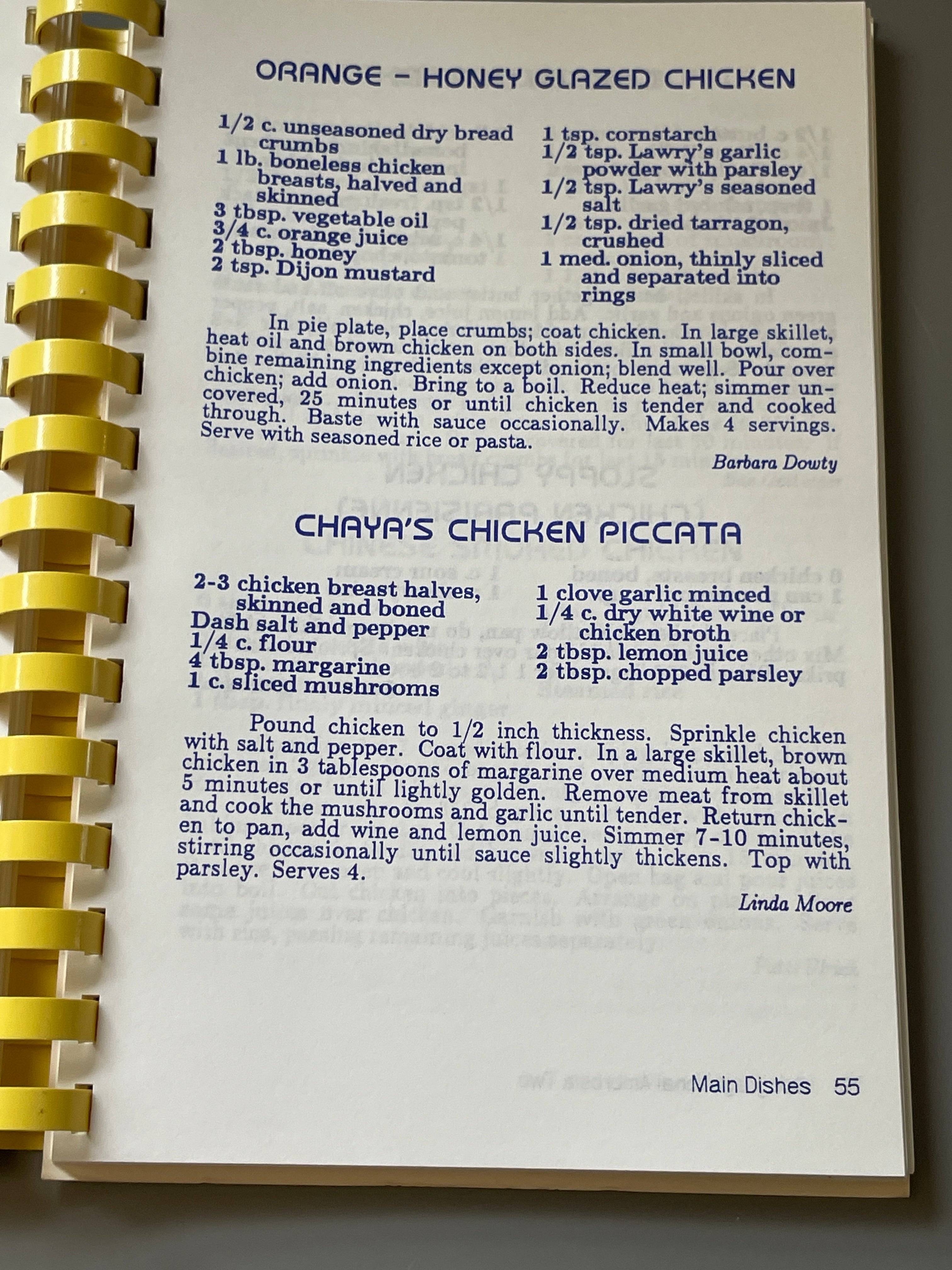 ORANGE - HONEY GLAZED CHICKEN

1/2 c. unseasoned dry bread crumbs
1 lb. boneless chicken breasts, halved and skinned
3 tbsp. vegetable oil
3/4 c. orange juice
2 tbsp. honey
2 tsp. Dijon mustard

1 tsp. cornstarch
1/2 tsp. Lawry's garlic powder with parsley
1/2 tsp. Lawry's seasoned salt
1/2 tsp. dried tarragon, crushed
1 med. onion, thinly sliced and separated into rings

In pie plate, place crumbs; coat chicken. In large skillet, heat oil and brown chicken on both sides. In small bowl, combine remaining ingredients except onion; blend well. Pour over chicken; add onion. Bring to a boil. Reduce heat; simmer uncovered, 25 minutes or until chicken is tender and cooked through. Baste with sauce occasionally. Makes 4 servings. Serve with seasoned rice or pasta.

Barbara Dowty

CHAYA'S CHICKEN PICCATA

2-3 chicken breast halves, skinned and boned
Dash salt and pepper
1/4 c. flour
4 tbsp. margarine
1 c. sliced mushrooms

1 clove garlic minced
1/4 c. dry white wine or chicken broth
2 tbsp. lemon juice
2 tbsp. chopped parsley

Pound chicken to 1/2 inch thickness. Sprinkle chicken with salt and pepper. Coat with flour. In a large skillet, brown chicken in 3 tablespoons of margarine over medium heat about 5 minutes or until lightly golden. Remove meat from skillet and cook the mushrooms and garlic until tender. Return chicken to pan, add wine and lemon juice. Simmer 7-10 minutes, stirring occasionally until sauce slightly thickens. Top with parsley. Serves 4.

Linda Moore

Main Dishes 55